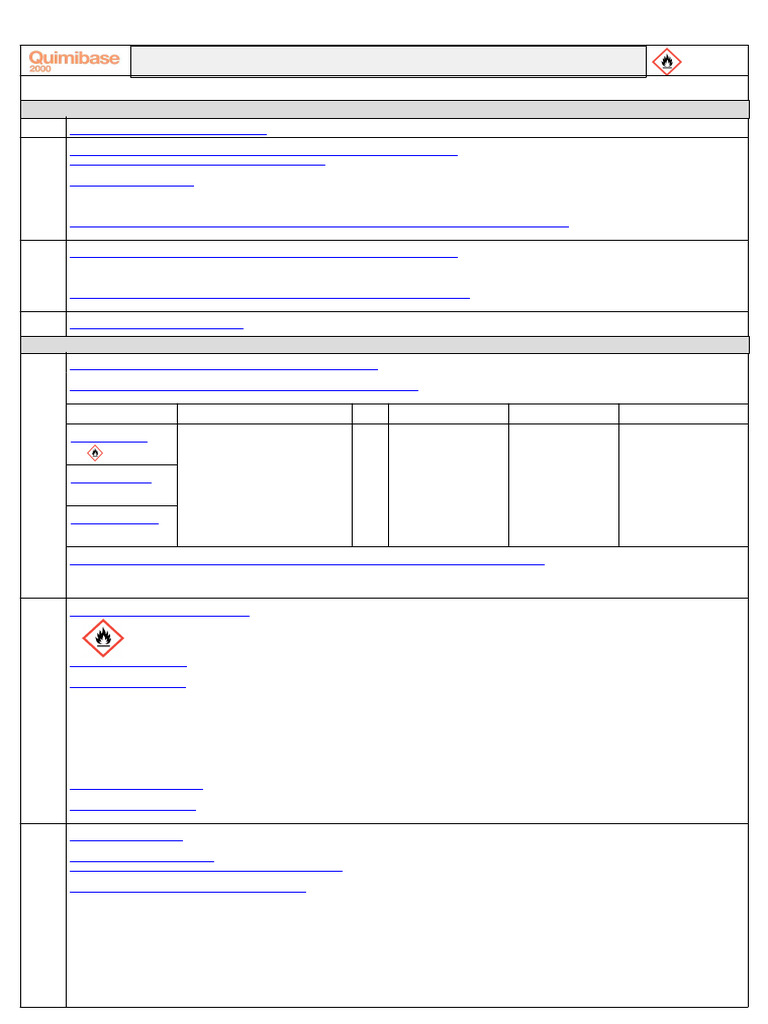 Quimibase
2000